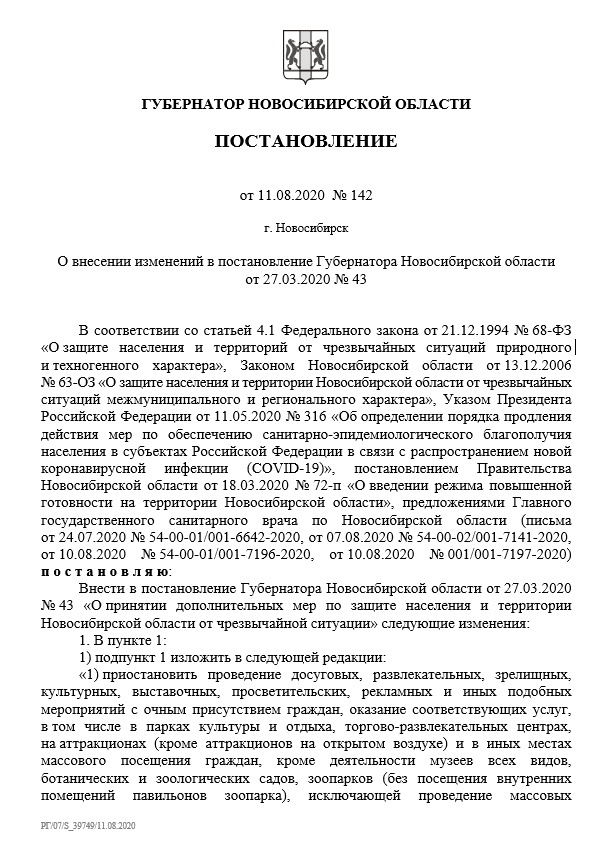 ГУБЕРНАТОР НОВОСИБИРСКОЙ ОБЛАСТИ

ПОСТАНОВЛЕНИЕ

от 11.08.2020 № 142

г. Новосибирск

О внесении изменений в постановление Губернатора Новосибирской области от 27.03.2020 № 43

В соответствии со статьей 4.1 Федерального закона от 21.12.1994 № 68-ФЗ «О защите населения и территорий от чрезвычайных ситуаций природного и техногенного характера», Законом Новосибирской области от 13.12.2006 № 63-ОЗ «О защите населения и территории Новосибирской области от чрезвычайных ситуаций межмуниципального и регионального характера», Указом Президента Российской Федерации от 11.05.2020 № 316 «Об определении порядка продления действия мер по обеспечению санитарно-эпидемиологического благополучия населения в субъектах Российской Федерации в связи с распространением новой коронавирусной инфекции (COVID-19)», постановлением Правительства Новосибирской области от 18.03.2020 № 72-п «О введении режима повышенной готовности на территории Новосибирской области», предложениями Главного государственного санитарного врача по Новосибирской области (письма от 24.07.2020 № 54-00-01/001-6642-2020, от 07.08.2020 № 54-00-02/001-7141-2020, от 10.08.2020 № 54-00-01/001-7196-2020, от 10.08.2020 № 001/001-7197-2020) п о с т а н о в л я ю:

Внести в постановление Губернатора Новосибирской области от 27.03.2020 № 43 «О принятии дополнительных мер по защите населения и территории Новосибирской области от чрезвычайной ситуации» следующие изменения:

1. В пункте 1:

1) подпункт 1 изложить в следующей редакции:

«1) приостановить проведение досуговых, развлекательных, зрелищных, культурных, выставочных, просветительских, рекламных и иных подобных мероприятий с очным присутствием граждан, оказание соответствующих услуг, в том числе в парках культуры и отдыха, торгово-развлекательных центрах, на аттракционах (кроме аттракционов на открытом воздухе) и в иных местах массового посещения граждан, кроме деятельности музеев всех видов, ботанических и зоологических садов, зоопарков (без посещения внутренних помещений павильонов зоопарка), исключающей проведение массовых

РГ/07/S_39749/11.08.2020